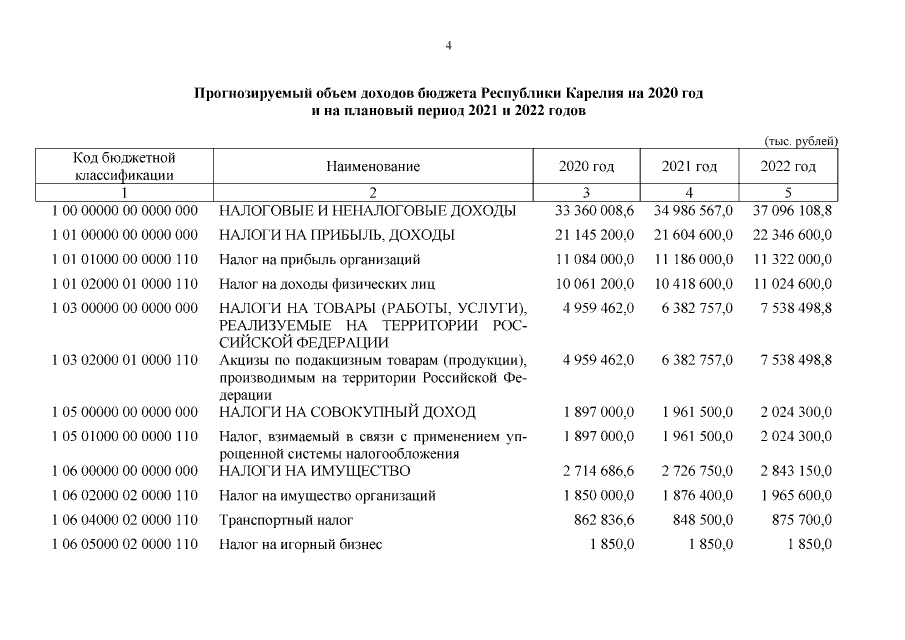 4

Прогнозируемый объем доходов бюджета Республики Карелия на 2020 год и на плановый период 2021 и 2022 годов

(тыс. рублей)

| Код бюджетной классификации | Наименование | 2020 год | 2021 год | 2022 год |
|---|---|---|---|---|
| 1 | 2 | 3 | 4 | 5 |
| 1 00 00000 00 0000 000 | НАЛОГОВЫЕ И НЕНАЛОГОВЫЕ ДОХОДЫ | 33 360 008,6 | 34 986 567,0 | 37 096 108,8 |
| 1 01 00000 00 0000 000 | НАЛОГИ НА ПРИБЫЛЬ, ДОХОДЫ | 21 145 200,0 | 21 604 600,0 | 22 346 600,0 |
| 1 01 01000 00 0000 110 | Налог на прибыль организаций | 11 084 000,0 | 11 186 000,0 | 11 322 000,0 |
| 1 01 02000 01 0000 110 | Налог на доходы физических лиц | 10 061 200,0 | 10 418 600,0 | 11 024 600,0 |
| 1 03 00000 00 0000 000 | НАЛОГИ НА ТОВАРЫ (РАБОТЫ, УСЛУГИ), РЕАЛИЗУЕМЫЕ НА ТЕРРИТОРИИ РОССИЙСКОЙ ФЕДЕРАЦИИ | 4 959 462,0 | 6 382 757,0 | 7 538 498,8 |
| 1 03 02000 01 0000 110 | Акцизы по подакцизным товарам (продукции), производимым на территории Российской Федерации | 4 959 462,0 | 6 382 757,0 | 7 538 498,8 |
| 1 05 00000 00 0000 000 | НАЛОГИ НА СОВОКУПНЫЙ ДОХОД | 1 897 000,0 | 1 961 500,0 | 2 024 300,0 |
| 1 05 01000 00 0000 110 | Налог, взимаемый в связи с применением упрощенной системы налогообложения | 1 897 000,0 | 1 961 500,0 | 2 024 300,0 |
| 1 06 00000 00 0000 000 | НАЛОГИ НА ИМУЩЕСТВО | 2 714 686,6 | 2 726 750,0 | 2 843 150,0 |
| 1 06 02000 02 0000 110 | Налог на имущество организаций | 1 850 000,0 | 1 876 400,0 | 1 965 600,0 |
| 1 06 04000 02 0000 110 | Транспортный налог | 862 836,6 | 848 500,0 | 875 700,0 |
| 1 06 05000 02 0000 110 | Налог на игорный бизнес | 1 850,0 | 1 850,0 | 1 850,0 |